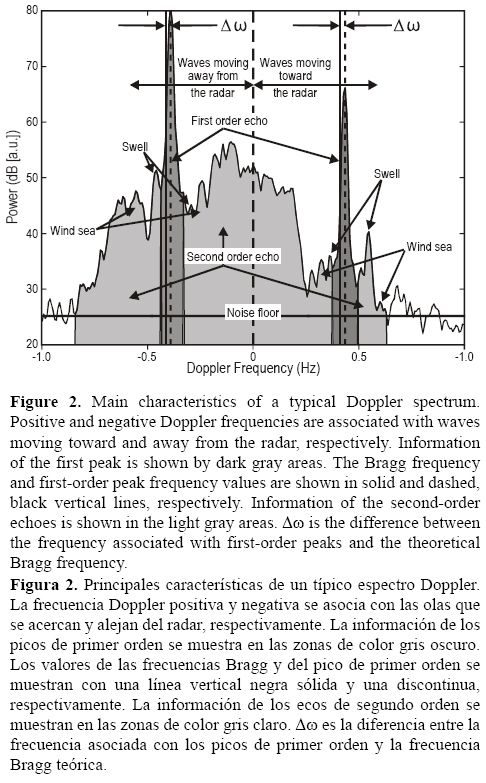 80
70
60
50
40
30
20
Power (dB [a.u.])
$\Delta\omega$
$\Delta\omega$
Waves moving away from the radar
Waves moving toward the radar
First order echo
Swell
Swell
Wind sea
Wind sea
Second order echo
Noise floor
-1.0
-0.5
0
0.5
-1.0
Doppler Frequency (Hz)

**Figure 2.** Main characteristics of a typical Doppler spectrum. Positive and negative Doppler frequencies are associated with waves moving toward and away from the radar, respectively. Information of the first peak is shown by dark gray areas. The Bragg frequency and first-order peak frequency values are shown in solid and dashed, black vertical lines, respectively. Information of the second-order echoes is shown in the light gray areas. $\Delta\omega$ is the difference between the frequency associated with first-order peaks and the theoretical Bragg frequency.

**Figura 2.** Principales características de un típico espectro Doppler. La frecuencia Doppler positiva y negativa se asocia con las olas que se acercan y alejan del radar, respectivamente. La información de los picos de primer orden se muestra en las zonas de color gris oscuro. Los valores de las frecuencias Bragg y del pico de primer orden se muestran con una línea vertical negra sólida y una discontinua, respectivamente. La información de los ecos de segundo orden se muestran en las zonas de color gris claro. $\Delta\omega$ es la diferencia entre la frecuencia asociada con los picos de primer orden y la frecuencia Bragg teórica.